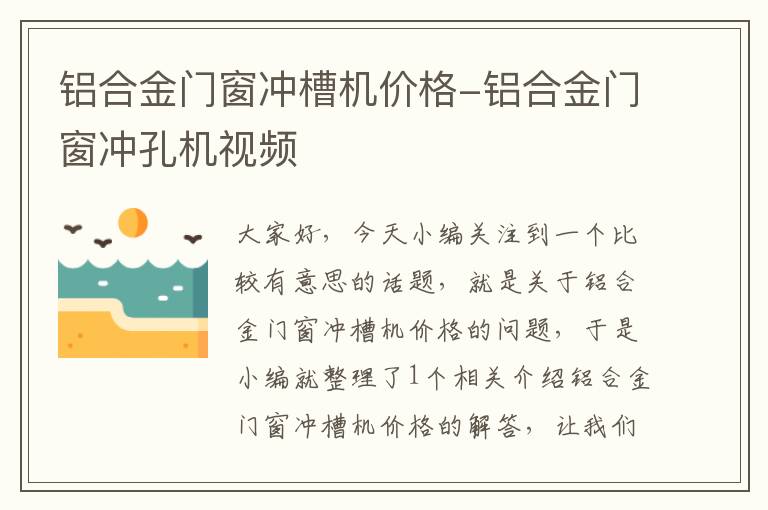 铝合金门窗冲槽机价格-铝合金门窗冲孔机视频

大家好，今天小编关注到一个比较有意思的话题，就是关于铝合金门窗冲槽机价格的问题，于是小编就整理了1个相关介绍铝合金门窗冲槽机价格的解答，让我们